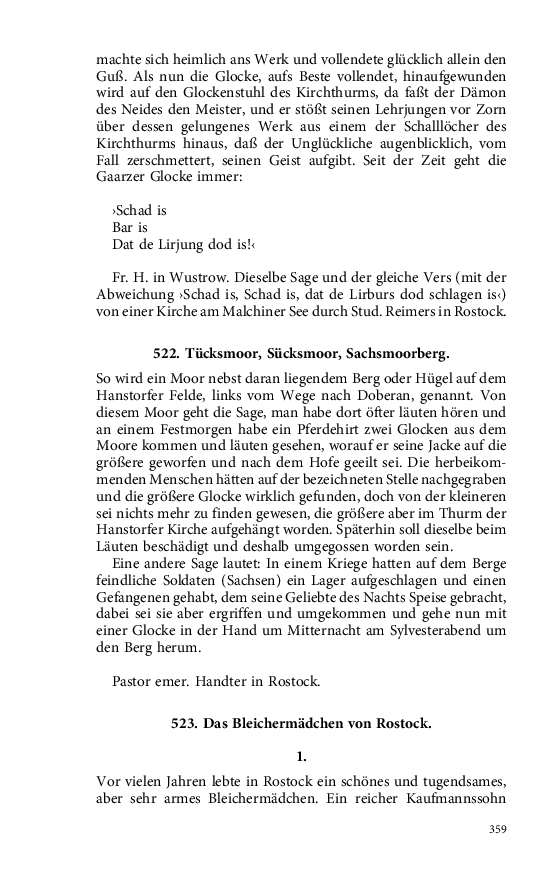 machte sich heimlich ans Werk und vollendete glücklich allein den Guß. Als nun die Glocke, aufs Beste vollendet, hinaufgewunden wird auf den Glockenstuhl des Kirchthurms, da faßt der Dämon des Neides den Meister, und er stößt seinen Lehrjungen vor Zorn über dessen gelungenes Werk aus einem der Schalllöcher des Kirchthurms hinaus, daß der Unglückliche augenblicklich, vom Fall zerschmettert, seinen Geist aufgibt. Seit der Zeit geht die Gaarzer Glocke immer:

›Schad is
Bar is
Dat de Lirjung dod is!‹

Fr. H. in Wustrow. Dieselbe Sage und der gleiche Vers (mit der Abweichung ›Schad is, Schad is, dat de Lirburs dod schlagen is‹) von einer Kirche am Malchiner See durch Stud. Reimers in Rostock.

522. Tücksmoor, Sücksmoor, Sachsmoorberg.

So wird ein Moor nebst daran liegendem Berg oder Hügel auf dem Hanstorfer Felde, links vom Wege nach Doberan, genannt. Von diesem Moor geht die Sage, man habe dort öfter läuten hören und an einem Festmorgen habe ein Pferdehirt zwei Glocken aus dem Moore kommen und läuten gesehen, worauf er seine Jacke auf die größere geworfen und nach dem Hofe geeilt sei. Die herbeikommenden Menschen hätten auf der bezeichneten Stelle nachgegraben und die größere Glocke wirklich gefunden, doch von der kleineren sei nichts mehr zu finden gewesen, die größere aber im Thurm der Hanstorfer Kirche aufgehängt worden. Späterhin soll dieselbe beim Läuten beschädigt und deshalb umgegossen worden sein.

Eine andere Sage lautet: In einem Kriege hatten auf dem Berge feindliche Soldaten (Sachsen) ein Lager aufgeschlagen und einen Gefangenen gehabt, dem seine Geliebte des Nachts Speise gebracht, dabei sei sie aber ergriffen und umgekommen und gehe nun mit einer Glocke in der Hand um Mitternacht am Sylvesterabend um den Berg herum.

Pastor emer. Handter in Rostock.

523. Das Bleichermädchen von Rostock.

1.

Vor vielen Jahren lebte in Rostock ein schönes und tugendsames, aber sehr armes Bleichermädchen. Ein reicher Kaufmannssohn

359